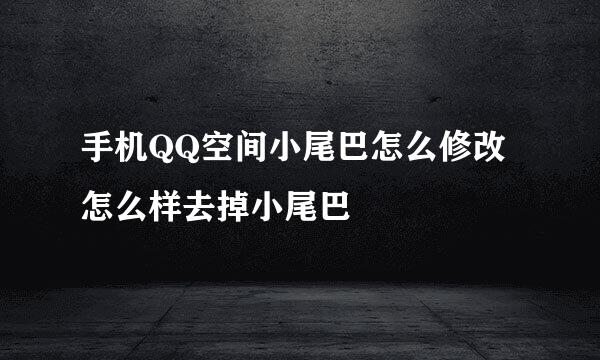 手机QQ空间小尾巴怎么修改
怎么样去掉小尾巴